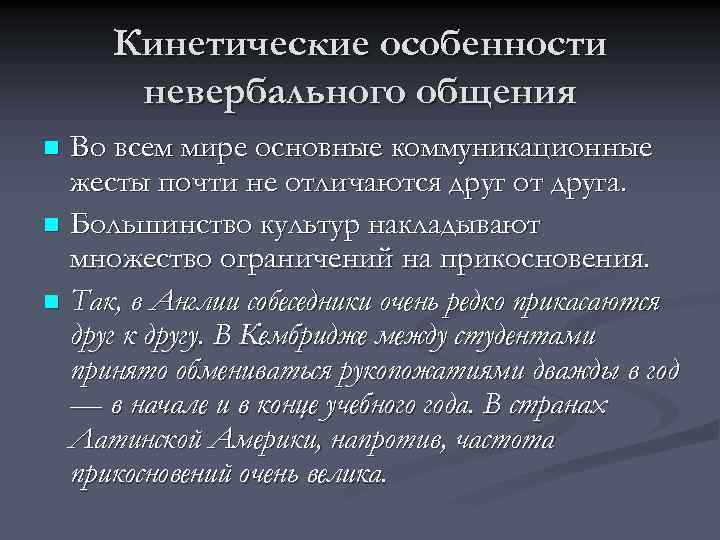 Кинетические особенности невербального общения

Во всем мире основные коммуникационные жесты почти не отличаются друг от друга.

Большинство культур накладывают множество ограничений на прикосновения.

Так, в Англии собеседники очень редко прикасаются друг к другу. В Кембридже между студентами принято обмениваться рукопожатиями дважды в год — в начале и в конце учебного года. В странах Латинской Америки, напротив, частота прикосновений очень велика.